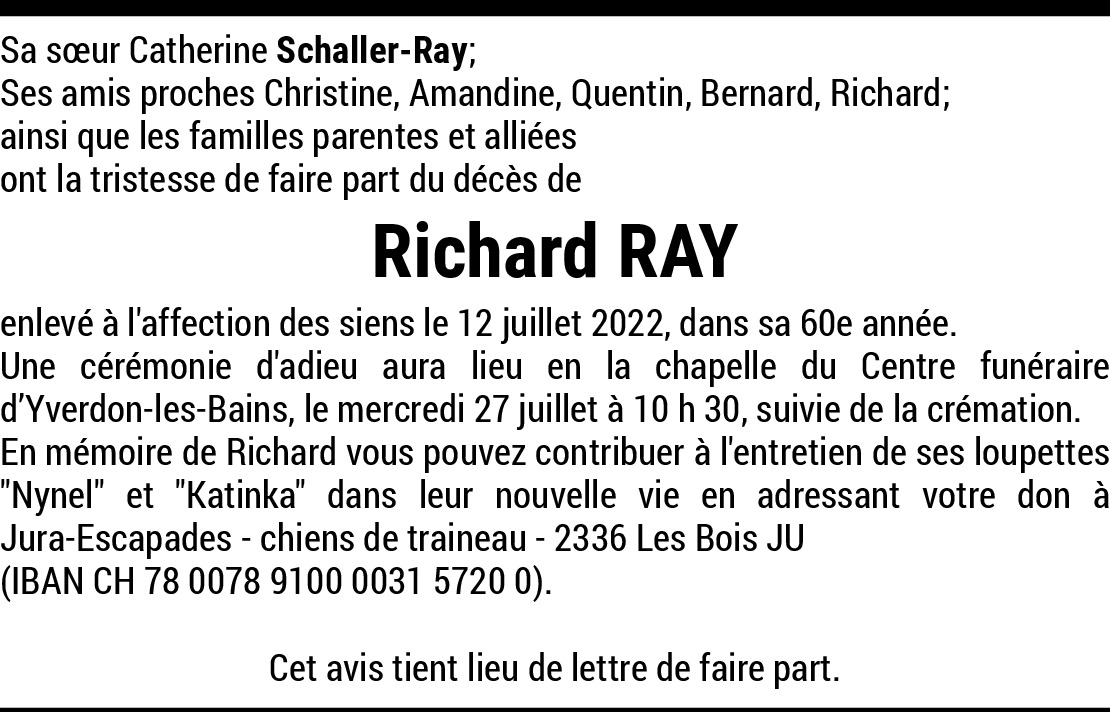 Sa sœur Catherine Schaller-Ray;
Ses amis proches Christine, Amandine, Quentin, Bernard, Richard;
ainsi que les familles parentes et alliées
ont la tristesse de faire part du décès de

Richard RAY

enlevé à l'affection des siens le 12 juillet 2022, dans sa 60e année.
Une cérémonie d'adieu aura lieu en la chapelle du Centre funéraire d'Yverdon-les-Bains, le mercredi 27 juillet à 10 h 30, suivie de la crémation.
En mémoire de Richard vous pouvez contribuer à l'entretien de ses loupettes "Nynel" et "Katinka" dans leur nouvelle vie en adressant votre don à Jura-Escapades - chiens de traineau - 2336 Les Bois JU
(IBAN CH 78 0078 9100 0031 5720 0).

Cet avis tient lieu de lettre de faire part.